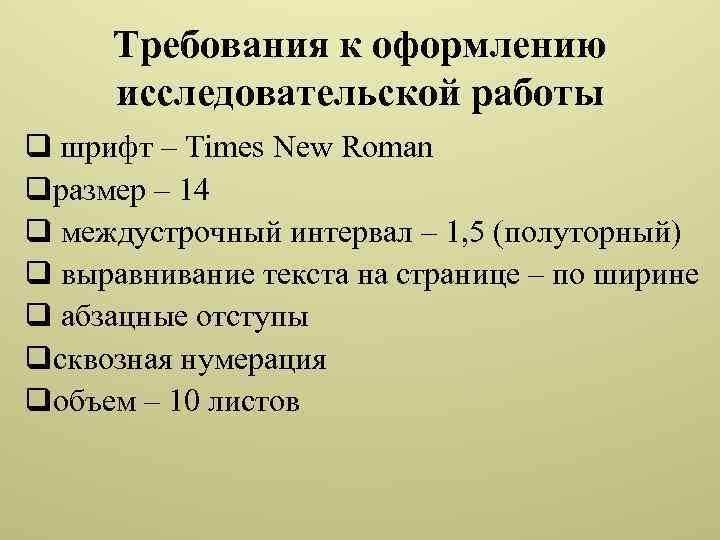 Требования к оформлению исследовательской работы

❑ шрифт – Times New Roman
❑размер – 14
❑ междустрочный интервал – 1,5 (полуторный)
❑ выравнивание текста на странице – по ширине
❑ абзацные отступы
❑сквозная нумерация
❑объем – 10 листов